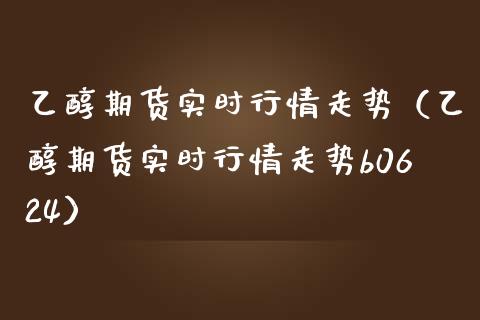 乙醇期货实时行情走势（乙醇期货实时行情走势60624）